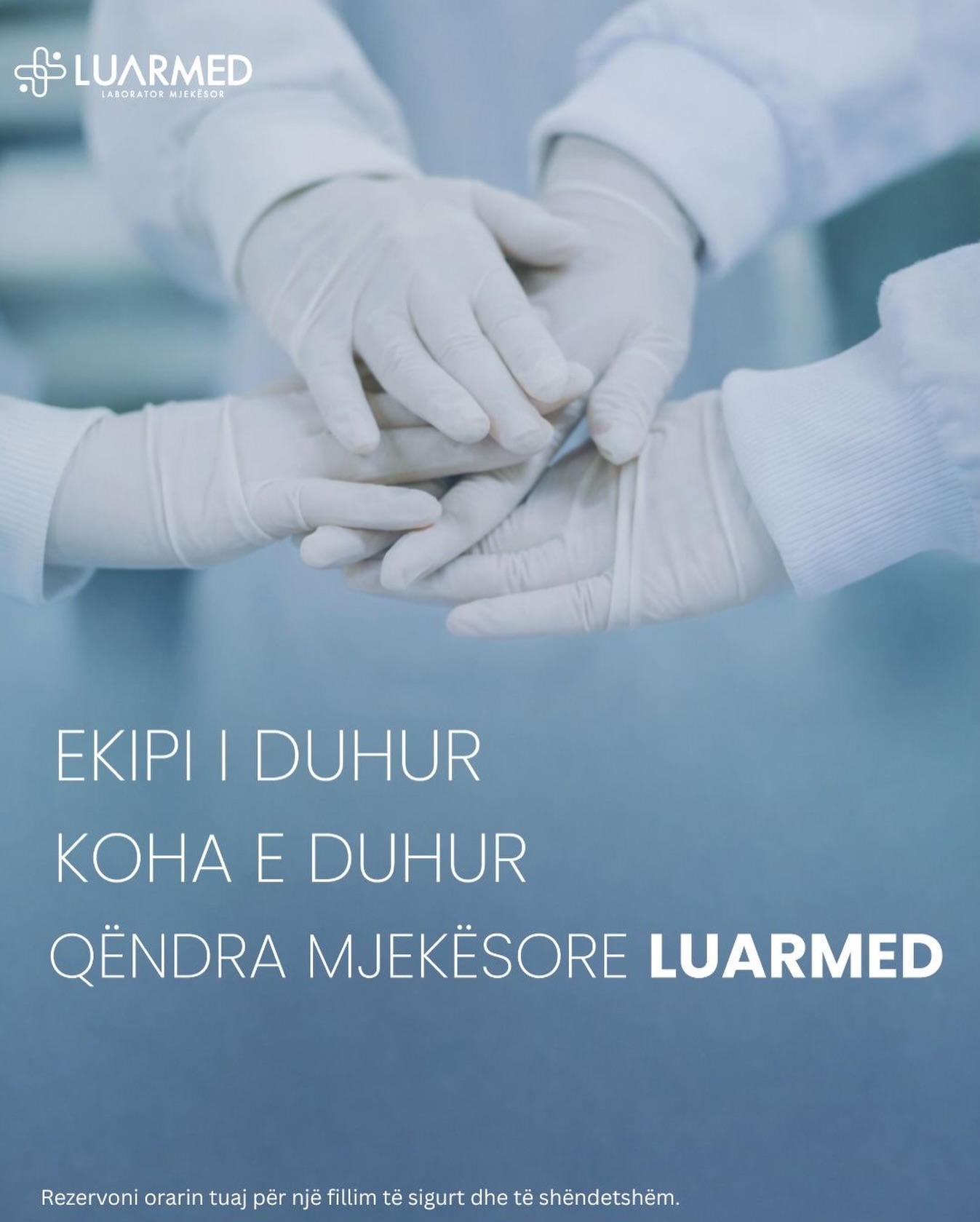 LUARMED
LABORATOR MJEKËSOR

EKIPI I DUHUR
KOHA E DUHUR
QËNDRA MJEKËSORE LUARMED

Rezervoni orarin tuaj për një fillim të sigurt dhe të shëndetshëm.